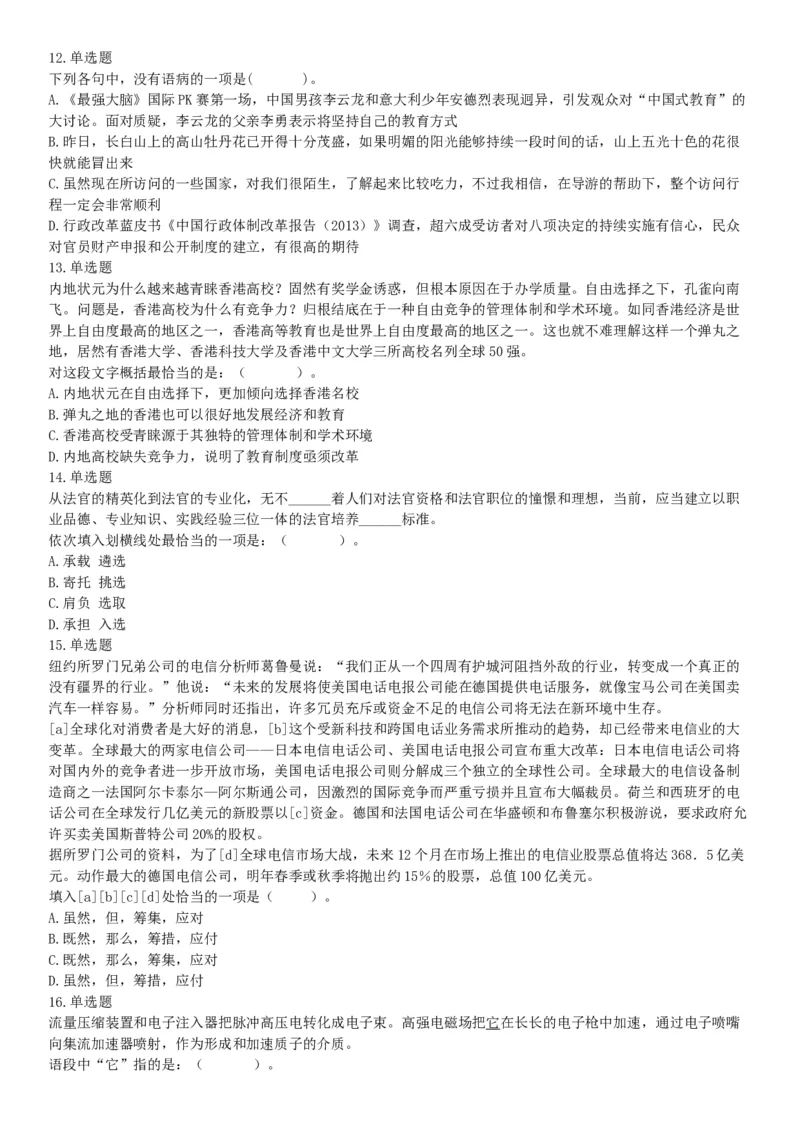 12.单选题
下列各句中，没有语病的一项是(　　　)。
A.《最强大脑》国际PK赛第一场，中国男孩李云龙和意大利少年安德烈表现迥异，引发观众对“中国式教育”的大讨论。面对质疑，李云龙的父亲李勇表示将坚持自己的教育方式
B.昨日，长白山上的高山牡丹花已开得十分茂盛，如果明媚的阳光能够持续一段时间的话，山上五光十色的花很快就能冒出来
C.虽然现在所访问的一些国家，对我们很陌生，了解起来比较吃力，不过我相信，在导游的帮助下，整个访问行程一定会非常顺利
D.行政改革蓝皮书《中国行政体制改革报告（2013）》调查，超六成受访者对八项决定的持续实施有信心，民众对官员财产申报和公开制度的建立，有很高的期待
13.单选题
内地状元为什么越来越青睐香港高校？固然有奖学金诱惑，但根本原因在于办学质量。自由选择之下，孔雀向南飞。问题是，香港高校为什么有竞争力？归根结底在于一种自由竞争的管理体制和学术环境。如同香港经济是世界上自由度最高的地区之一，香港高等教育也是世界上自由度最高的地区之一。这也就不难理解这样一个弹丸之地，居然有香港大学、香港科技大学及香港中文大学三所高校名列全球50强。
对这段文字概括最恰当的是：（　　　）。
A.内地状元在自由选择下，更加倾向选择香港名校
B.弹丸之地的香港也可以很好地发展经济和教育
C.香港高校受青睐源于其独特的管理体制和学术环境
D.内地高校缺失竞争力，说明了教育制度亟须改革
14.单选题
从法官的精英化到法官的专业化，无不______着人们对法官资格和法官职位的憧憬和理想，当前，应当建立以职业品德、专业知识、实践经验三位一体的法官培养______标准。
依次填入划横线处最恰当的一项是：（　　　）。
A.承载 遴选
B.寄托 挑选
C.肩负 选取
D.承担 入选
15.单选题
纽约所罗门兄弟公司的电信分析师葛鲁曼说：“我们正从一个四周有护城河阻挡外敌的行业，转变成一个真正的没有疆界的行业。”他说：“未来的发展将使美国电话电报公司能在德国提供电话服务，就像宝马公司在美国卖汽车一样容易。”分析师同时还指出，许多冗员充斥或资金不足的电信公司将无法在新环境中生存。
[a]全球化对消费者是大好的消息，[b]这个受新科技和跨国电话业务需求所推动的趋势，却已经带来电信业的大变革。全球最大的两家电信公司——日本电信电话公司、美国电话电报公司宣布重大改革：日本电信电话公司将对国内外的竞争者进一步开放市场，美国电话电报公司则分解成三个独立的全球性公司。全球最大的电信设备制造商之一法国阿尔卡泰尔—阿尔斯通公司，因激烈的国际竞争而严重亏损并且宣布大幅裁员。荷兰和西班牙的电话公司在全球发行几亿美元的新股票以[c]资金。德国和法国电话公司在华盛顿和布鲁塞尔积极游说，要求政府允许买卖美国斯普特公司20%的股权。
据所罗门公司的资料，为了[d]全球电信市场大战，未来12个月在市场上推出的电信业股票总值将达368．5亿美元。动作最大的德国电信公司，明年春季或秋季将抛出约15%的股票，总值100亿美元。
填入[a][b][c][d]处恰当的一项是（　　　）。
A.虽然，但，筹集，应对
B.既然，那么，筹措，应付
C.既然，那么，筹集，应对
D.虽然，但，筹措，应付
16.单选题
流量压缩装置和电子注入器把脉冲高压电转化成电子束。高强电磁场把它在长长的电子枪中加速，通过电子喷嘴向集流加速器喷射，作为形成和加速质子的介质。
语段中“它”指的是：（　　　）。